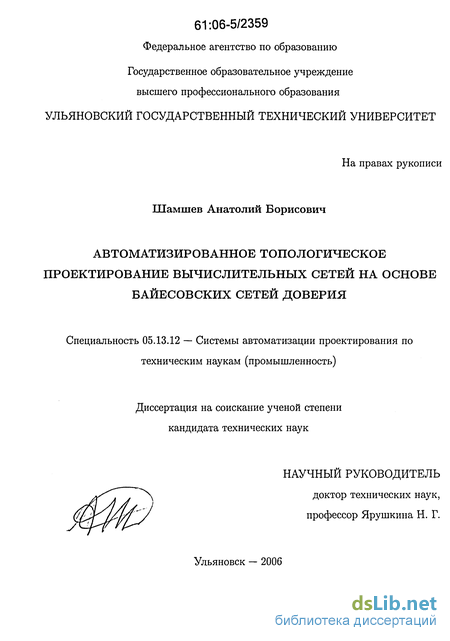 61:06-5/2359

Федеральное агентство по образованию

Государственное образовательное учреждение высшего профессионального образования

УЛЬЯНОВСКИЙ ГОСУДАРСТВЕННЫЙ ТЕХНИЧЕСКИЙ УНИВЕРСИТЕТ

На правах рукописи

Шамшев Анатолий Борисович

АВТОМАТИЗИРОВАННОЕ ТОПОЛОГИЧЕСКОЕ ПРОЕКТИРОВАНИЕ ВЫЧИСЛИТЕЛЬНЫХ СЕТЕЙ НА ОСНОВЕ БАЙЕСОВСКИХ СЕТЕЙ ДОВЕРИЯ

Специальность 05.13.12 — Системы автоматизации проектирования по техническим наукам (промышленность)

Диссертация на соискание ученой степени кандидата технических наук

НАУЧНЫЙ РУКОВОДИТЕЛЬ
доктор технических наук,
профессор Ярушкина Н. Г.

Ульяновск — 2006

dsLib.net
библиотека диссертаций